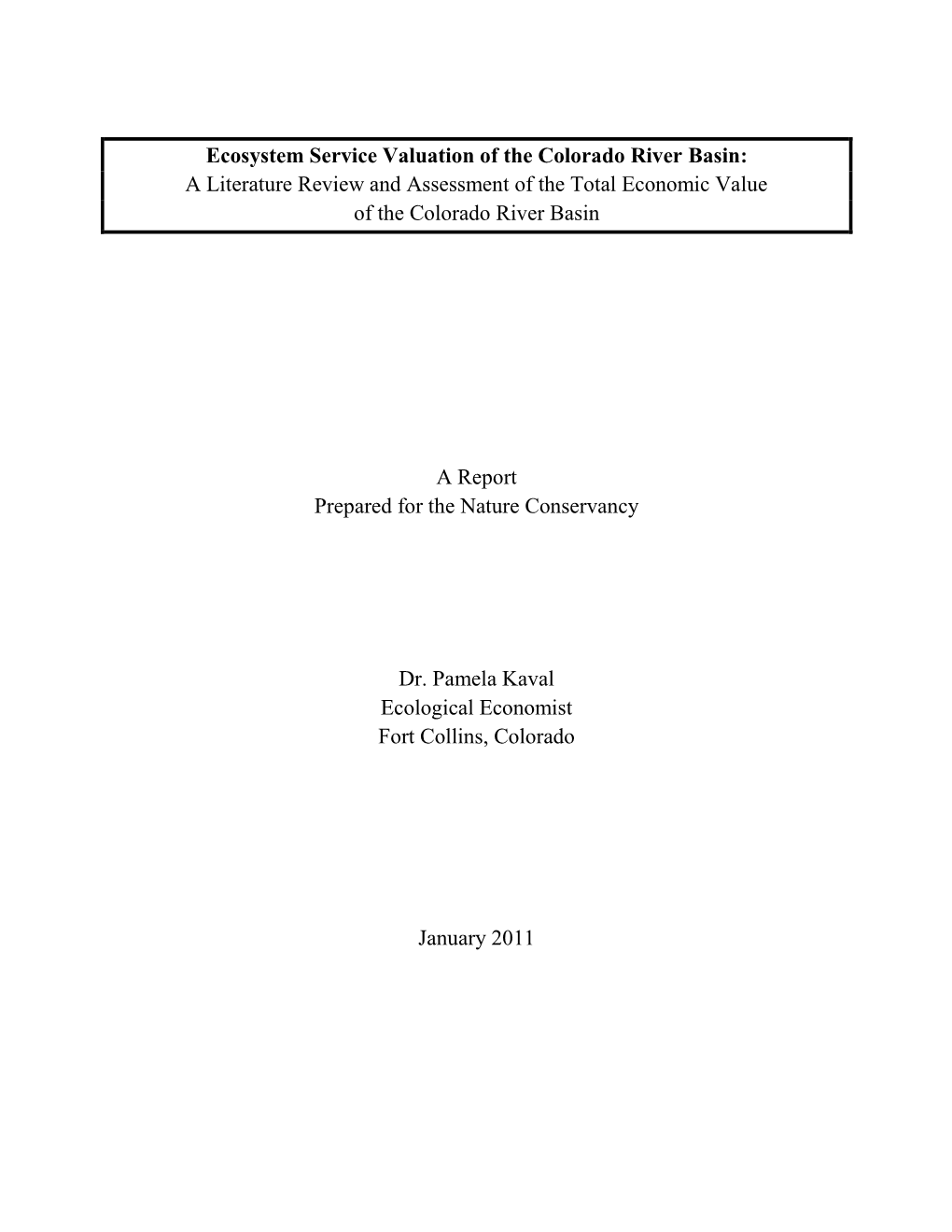 Ecosystem Service Valuation of the Colorado River Basin:
A Literature Review and Assessment of the Total Economic Value of the Colorado River Basin

A Report
Prepared for the Nature Conservancy

Dr. Pamela Kaval
Ecological Economist
Fort Collins, Colorado

January 2011